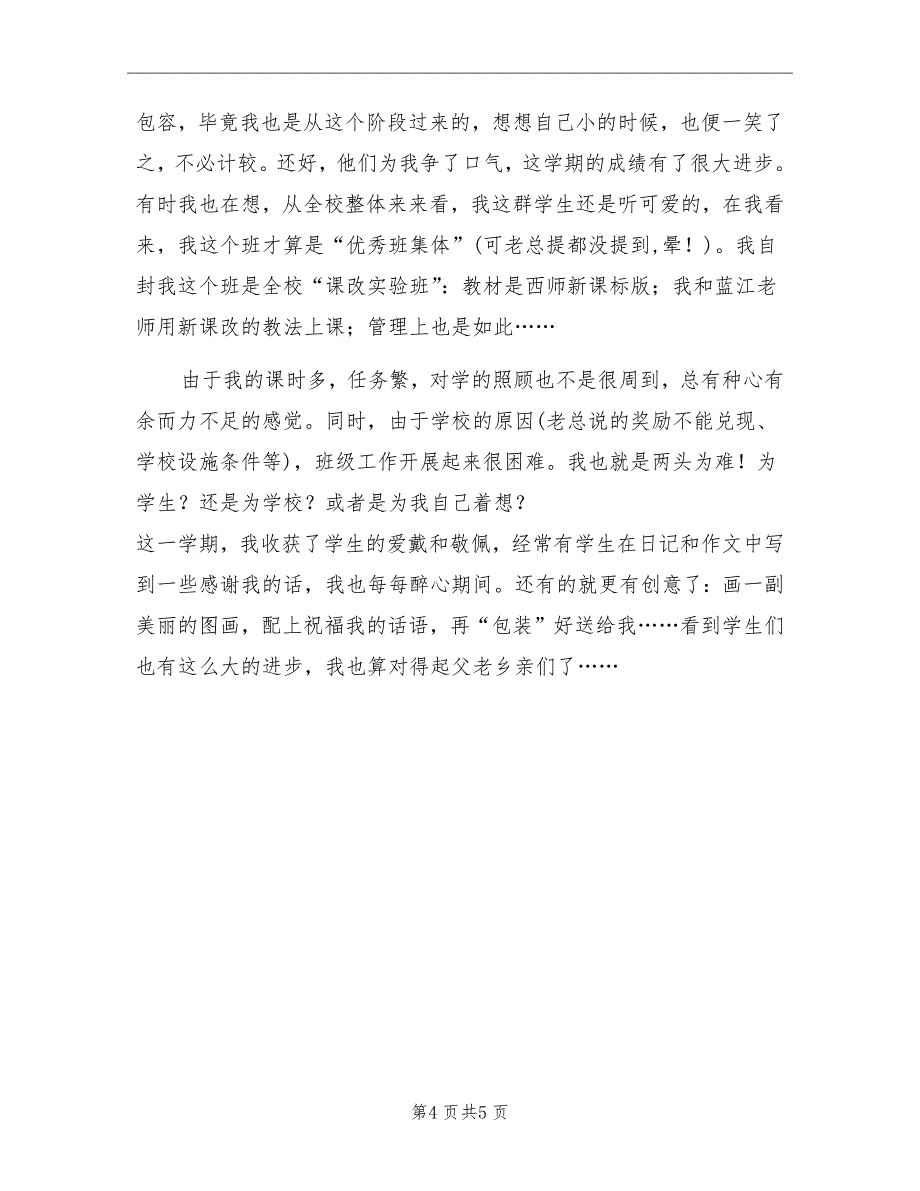 包容，毕竟我也是从这个阶段过来的，想想自己小的时候，也便一笑了之，不必计较。还好，他们为我争了口气，这学期的成绩有了很大进步。有时我也在想，从全校整体来来看，我这群学生还是听可爱的，在我看来，我这个班才算是“优秀班集体”(可老总提都没提到,晕！)。我自封我这个班是全校“课改实验班”：教材是西师新课标版；我和蓝江老师用新课改的教法上课；管理上也是如此……

由于我的课时多，任务繁，对学的照顾也不是很周到，总有种心有余而力不足的感觉。同时，由于学校的原因(老总说的奖励不能兑现、学校设施条件等)，班级工作开展起来很困难。我也就是两头为难！为学生？还是为学校？或者是为我自己着想？
这一学期，我收获了学生的爱戴和敬佩，经常有学生在日记和作文中写到一些感谢我的话，我也每每醉心期间。还有的就更有创意了：画一副美丽的图画，配上祝福我的话语，再“包装”好送给我……看到学生们也有这么大的进步，我也算对得起父老乡亲们了……

第4页共5页